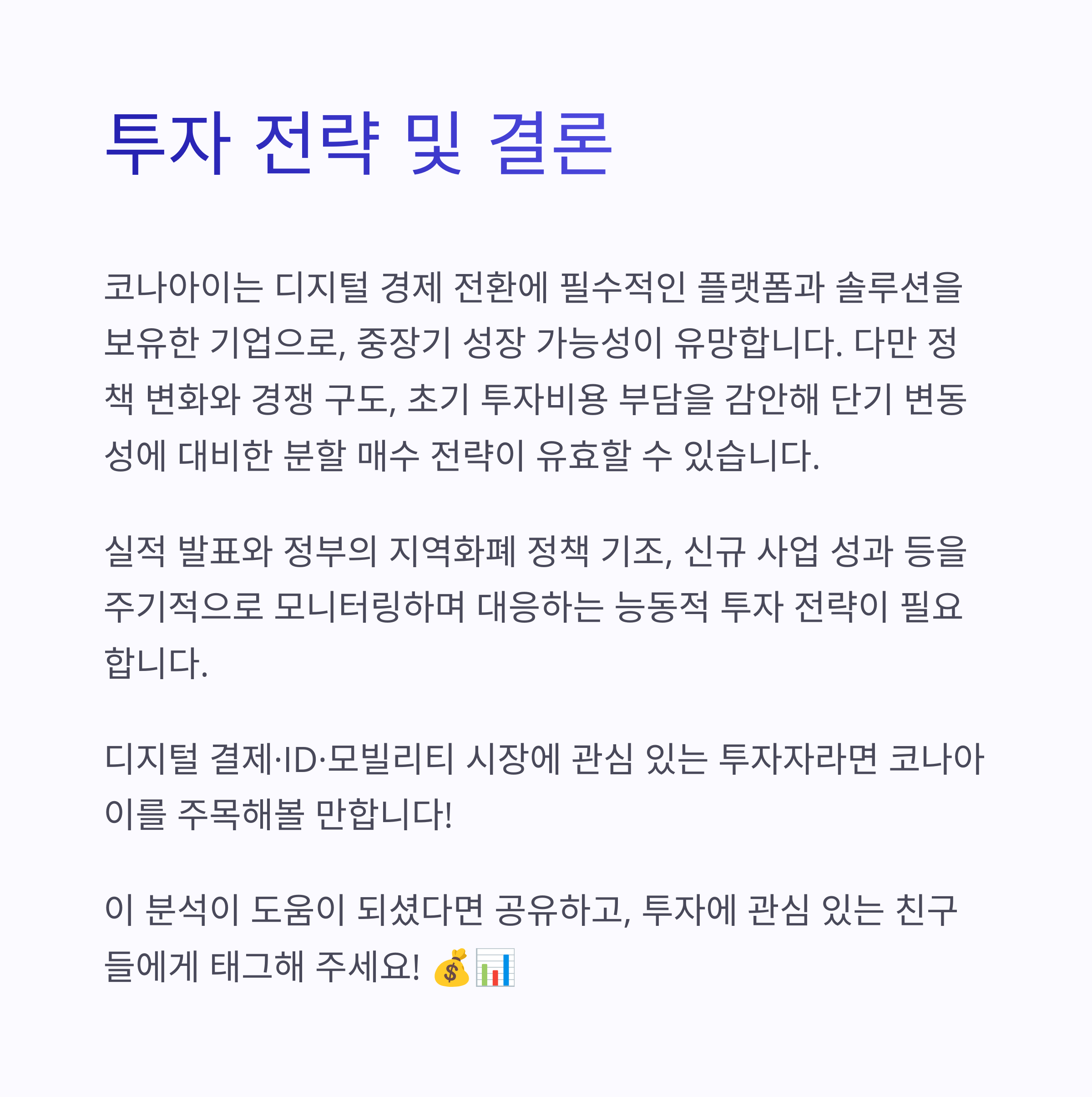 투자 전략 및 결론

코나아이는 디지털 경제 전환에 필수적인 플랫폼과 솔루션을 보유한 기업으로, 중장기 성장 가능성이 유망합니다. 다만 정책 변화와 경쟁 구도, 초기 투자비용 부담을 감안해 단기 변동성에 대비한 분할 매수 전략이 유효할 수 있습니다.

실적 발표와 정부의 지역화폐 정책 기조, 신규 사업 성과 등을 주기적으로 모니터링하며 대응하는 능동적 투자 전략이 필요합니다.

디지털 결제·ID·모빌리티 시장에 관심 있는 투자자라면 코나아이를 주목해볼 만합니다!

이 분석이 도움이 되셨다면 공유하고, 투자에 관심 있는 친구들에게 태그해 주세요! 💰📊